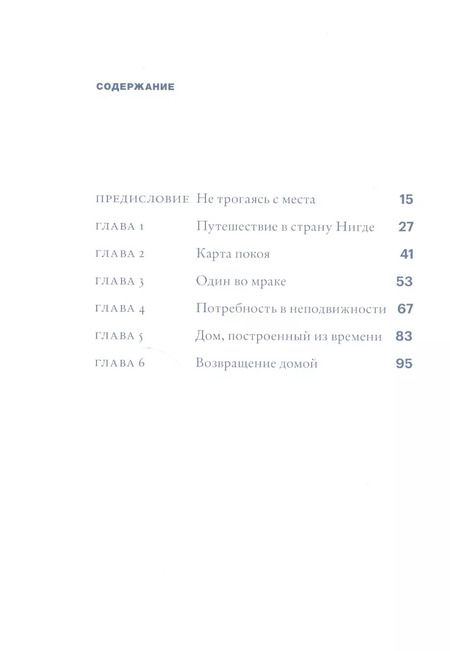 СОДЕРЖАНИЕ

| | | |
|---|---|---|
| ПРЕДИСЛОВИЕ | Не трогаясь с места | 15 |
| ГЛАВА 1 | Путешествие в страну Нигде | 27 |
| ГЛАВА 2 | Карта покоя | 41 |
| ГЛАВА 3 | Один во мраке | 53 |
| ГЛАВА 4 | Потребность в неподвижности | 67 |
| ГЛАВА 5 | Дом, построенный из времени | 83 |
| ГЛАВА 6 | Возвращение домой | 95 |